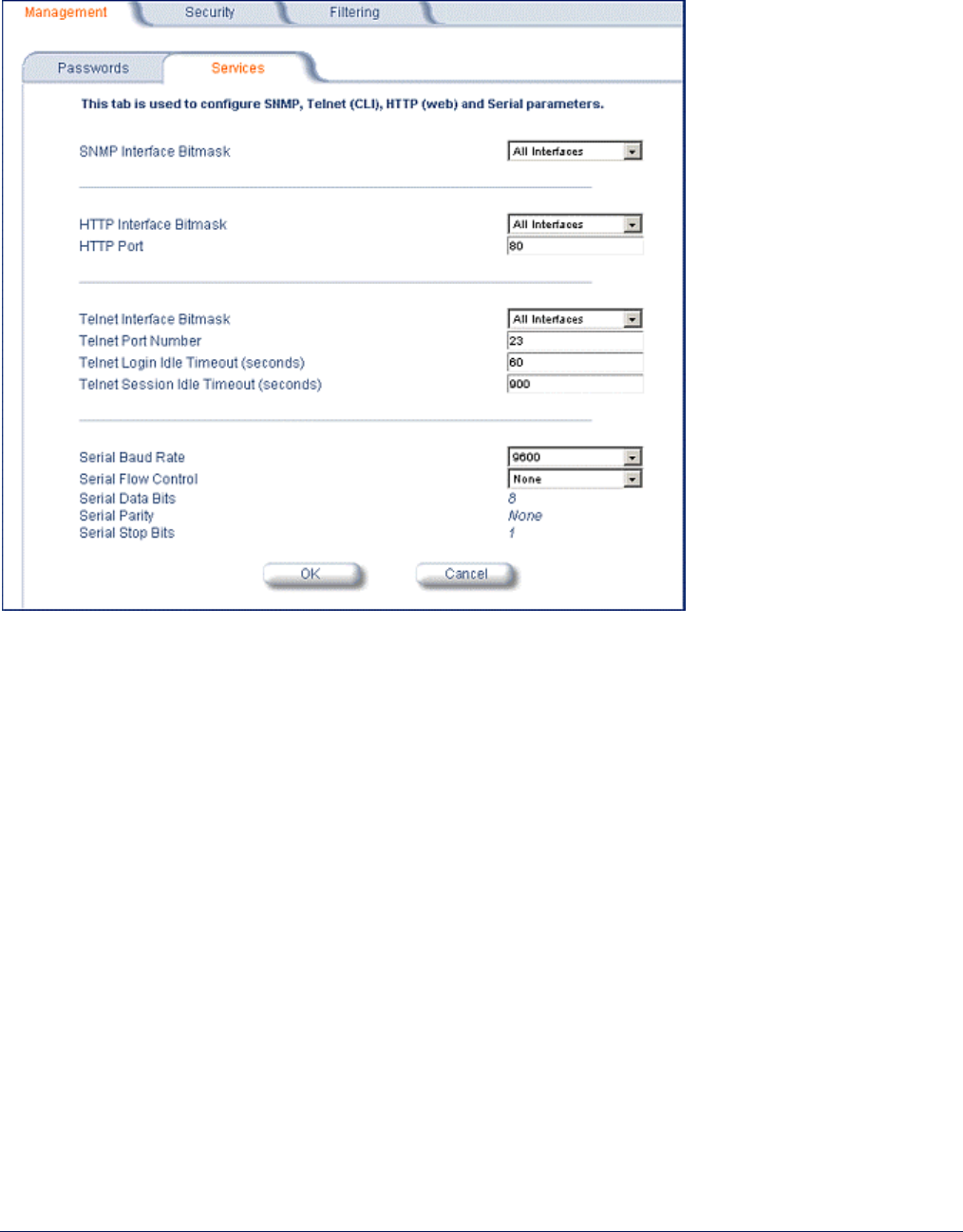 Management Security Filtering

Passwords Services

This tab is used to configure SNMP, Telnet (CLI), HTTP (web) and Serial parameters.

SNMP Interface Bitmask All Interfaces

HTTP Interface Bitmask All Interfaces
HTTP Port 80

Telnet Interface Bitmask All Interfaces
Telnet Port Number 23
Telnet Login Idle Timeout (seconds) 60
Telnet Session Idle Timeout (seconds) 900

Serial Baud Rate 9600
Serial Flow Control None
Serial Data Bits 8
Serial Parity None
Serial Stop Bits 1

OK Cancel